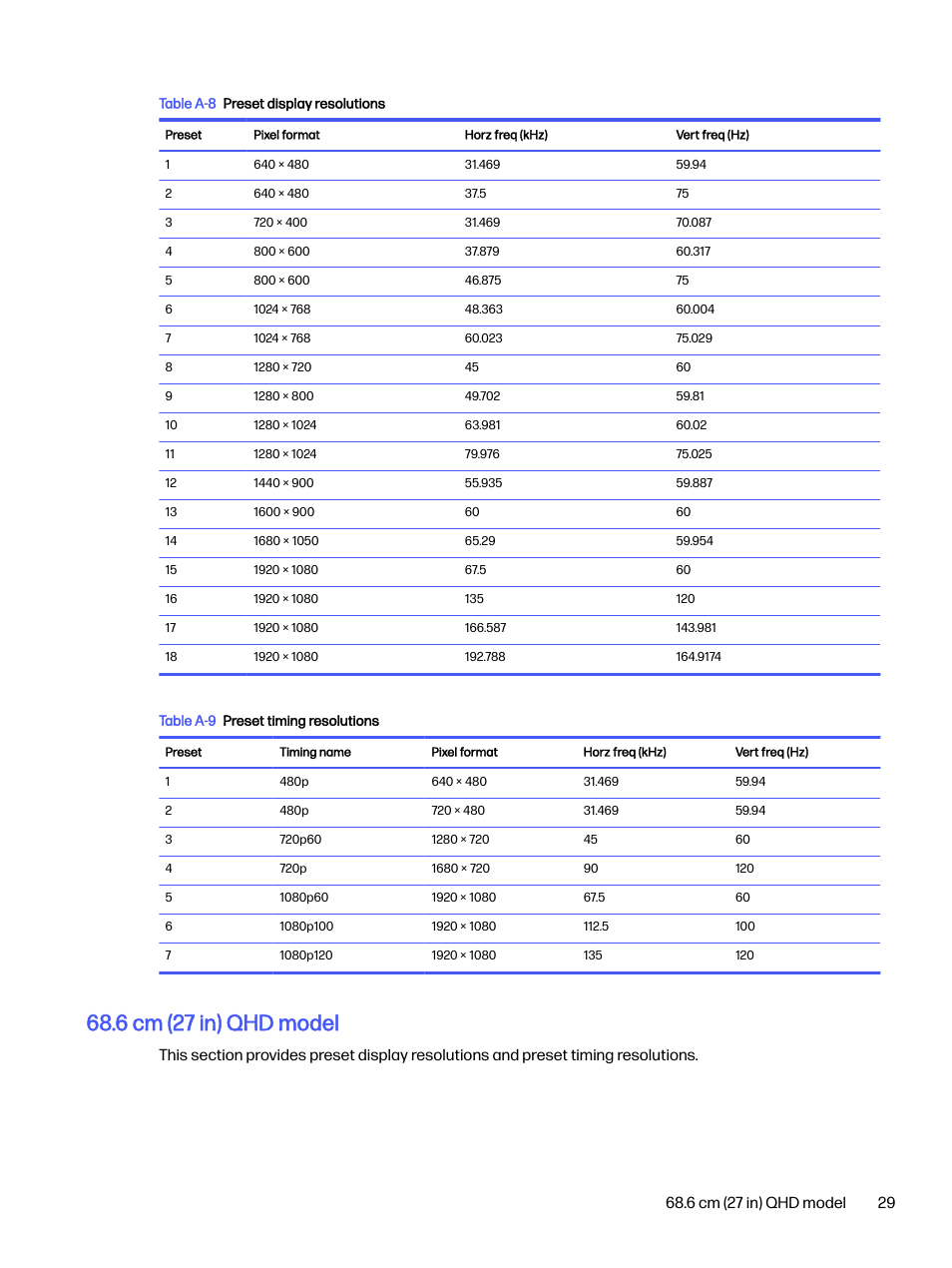 Table A-8  Preset display resolutions

| Preset | Pixel format | Horz freq (kHz) | Vert freq (Hz) |
|---|---|---|---|
| 1 | 640 × 480 | 31.469 | 59.94 |
| 2 | 640 × 480 | 37.5 | 75 |
| 3 | 720 × 400 | 31.469 | 70.087 |
| 4 | 800 × 600 | 37.879 | 60.317 |
| 5 | 800 × 600 | 46.875 | 75 |
| 6 | 1024 × 768 | 48.363 | 60.004 |
| 7 | 1024 × 768 | 60.023 | 75.029 |
| 8 | 1280 × 720 | 45 | 60 |
| 9 | 1280 × 800 | 49.702 | 59.81 |
| 10 | 1280 × 1024 | 63.981 | 60.02 |
| 11 | 1280 × 1024 | 79.976 | 75.025 |
| 12 | 1440 × 900 | 55.935 | 59.887 |
| 13 | 1600 × 900 | 60 | 60 |
| 14 | 1680 × 1050 | 65.29 | 59.954 |
| 15 | 1920 × 1080 | 67.5 | 60 |
| 16 | 1920 × 1080 | 135 | 120 |
| 17 | 1920 × 1080 | 166.587 | 143.981 |
| 18 | 1920 × 1080 | 192.788 | 164.9174 |

Table A-9  Preset timing resolutions

| Preset | Timing name | Pixel format | Horz freq (kHz) | Vert freq (Hz) |
|---|---|---|---|---|
| 1 | 480p | 640 × 480 | 31.469 | 59.94 |
| 2 | 480p | 720 × 480 | 31.469 | 59.94 |
| 3 | 720p60 | 1280 × 720 | 45 | 60 |
| 4 | 720p | 1680 × 720 | 90 | 120 |
| 5 | 1080p60 | 1920 × 1080 | 67.5 | 60 |
| 6 | 1080p100 | 1920 × 1080 | 112.5 | 100 |
| 7 | 1080p120 | 1920 × 1080 | 135 | 120 |

68.6 cm (27 in) QHD model

This section provides preset display resolutions and preset timing resolutions.

68.6 cm (27 in) QHD model    29